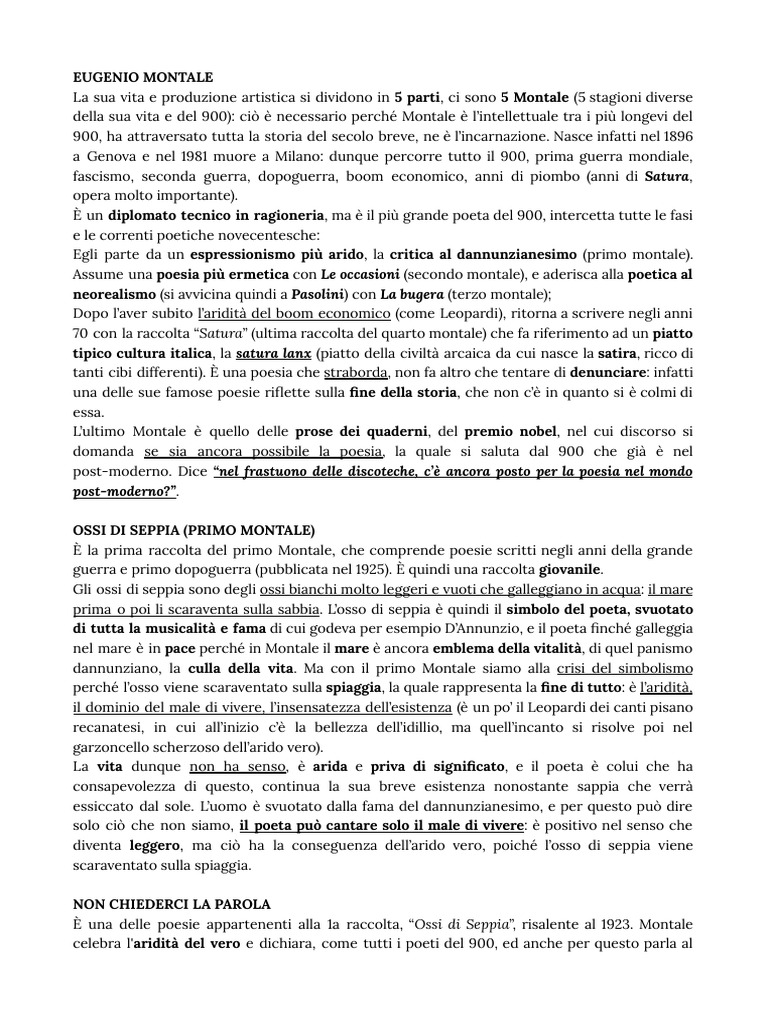 EUGENIO MONTALE
La sua vita e produzione artistica si dividono in 5 parti, ci sono 5 Montale (5 stagioni diverse della sua vita e del 900): ciò è necessario perché Montale è l'intellettuale tra i più longevi del 900, ha attraversato tutta la storia del secolo breve, ne è l'incarnazione. Nasce infatti nel 1896 a Genova e nel 1981 muore a Milano: dunque percorre tutto il 900, prima guerra mondiale, fascismo, seconda guerra, dopoguerra, boom economico, anni di piombo (anni di Satura, opera molto importante).
È un diplomato tecnico in ragioneria, ma è il più grande poeta del 900, intercetta tutte le fasi e le correnti poetiche novecentesche:
Egli parte da un espressionismo più arido, la critica al dannunzianesimo (primo montale). Assume una poesia più ermetica con Le occasioni (secondo montale), e aderisca alla poetica al neorealismo (si avvicina quindi a Pasolini) con La bugera (terzo montale);
Dopo l'aver subito l'aridità del boom economico (come Leopardi), ritorna a scrivere negli anni 70 con la raccolta "Satura" (ultima raccolta del quarto montale) che fa riferimento ad un piatto tipico cultura italica, la satura lanx (piatto della civiltà arcaica da cui nasce la satira, ricco di tanti cibi differenti). È una poesia che straborda, non fa altro che tentare di denunciare: infatti una delle sue famose poesie riflette sulla fine della storia, che non c'è in quanto si è colmi di essa.
L'ultimo Montale è quello delle prose dei quaderni, del premio nobel, nel cui discorso si domanda se sia ancora possibile la poesia, la quale si saluta dal 900 che già è nel post-moderno. Dice "nel frastuono delle discoteche, c'è ancora posto per la poesia nel mondo post-moderno?".

OSSI DI SEPPIA (PRIMO MONTALE)
È la prima raccolta del primo Montale, che comprende poesie scritti negli anni della grande guerra e primo dopoguerra (pubblicata nel 1925). È quindi una raccolta giovanile.
Gli ossi di seppia sono degli ossi bianchi molto leggeri e vuoti che galleggiano in acqua: il mare prima o poi li scaraventa sulla sabbia. L'osso di seppia è quindi il simbolo del poeta, svuotato di tutta la musicalità e fama di cui godeva per esempio D'Annunzio, e il poeta finché galleggia nel mare è in pace perché in Montale il mare è ancora emblema della vitalità, di quel panismo dannunziano, la culla della vita. Ma con il primo Montale siamo alla crisi del simbolismo perché l'osso viene scaraventato sulla spiaggia, la quale rappresenta la fine di tutto: è l'aridità, il dominio del male di vivere, l'insensatezza dell'esistenza (è un po' il Leopardi dei canti pisano recanatesi, in cui all'inizio c'è la bellezza dell'idillio, ma quell'incanto si risolve poi nel garzoncello scherzoso dell'arido vero).
La vita dunque non ha senso, è arida e priva di significato, e il poeta è colui che ha consapevolezza di questo, continua la sua breve esistenza nonostante sappia che verrà essiccato dal sole. L'uomo è svuotato dalla fama del dannunzianesimo, e per questo può dire solo ciò che non siamo, il poeta può cantare solo il male di vivere: è positivo nel senso che diventa leggero, ma ciò ha la conseguenza dell'arido vero, poiché l'osso di seppia viene scaraventato sulla spiaggia.

NON CHIEDERCI LA PAROLA
È una delle poesie appartenenti alla 1a raccolta, "Ossi di Seppia", risalente al 1923. Montale celebra l'aridità del vero e dichiara, come tutti i poeti del 900, ed anche per questo parla al